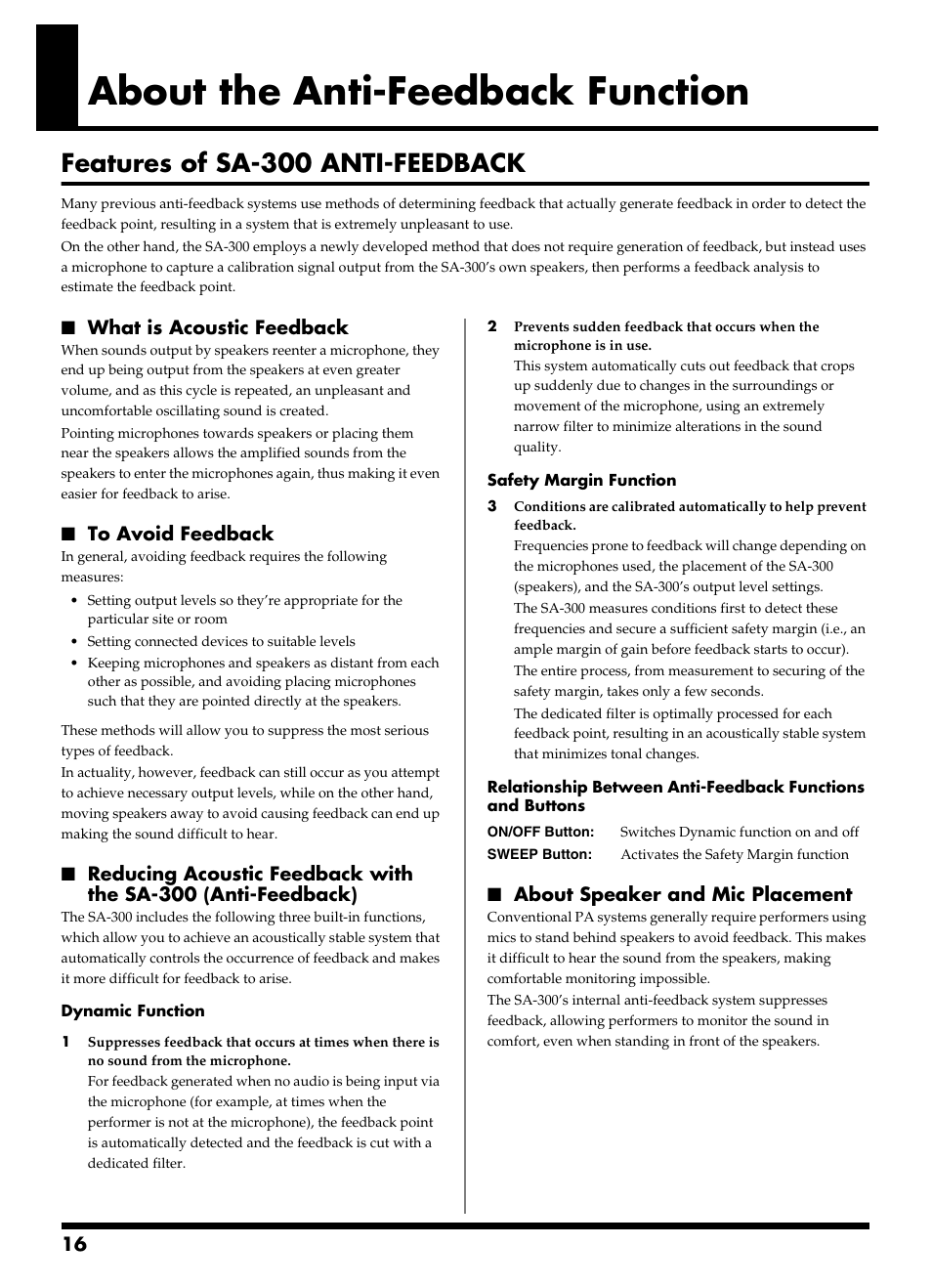 About the Anti-Feedback Function

Features of SA-300 ANTI-FEEDBACK

Many previous anti-feedback systems use methods of determining feedback that actually generate feedback in order to detect the feedback point, resulting in a system that is extremely unpleasant to use.

On the other hand, the SA-300 employs a newly developed method that does not require generation of feedback, but instead uses a microphone to capture a calibration signal output from the SA-300's own speakers, then performs a feedback analysis to estimate the feedback point.

■ What is Acoustic Feedback

When sounds output by speakers reenter a microphone, they end up being output from the speakers at even greater volume, and as this cycle is repeated, an unpleasant and uncomfortable oscillating sound is created.

Pointing microphones towards speakers or placing them near the speakers allows the amplified sounds from the speakers to enter the microphones again, thus making it even easier for feedback to arise.

■ To Avoid Feedback

In general, avoiding feedback requires the following measures:

• Setting output levels so they're appropriate for the particular site or room
• Setting connected devices to suitable levels
• Keeping microphones and speakers as distant from each other as possible, and avoiding placing microphones such that they are pointed directly at the speakers.

These methods will allow you to suppress the most serious types of feedback.

In actuality, however, feedback can still occur as you attempt to achieve necessary output levels, while on the other hand, moving speakers away to avoid causing feedback can end up making the sound difficult to hear.

■ Reducing Acoustic Feedback with the SA-300 (Anti-Feedback)

The SA-300 includes the following three built-in functions, which allow you to achieve an acoustically stable system that automatically controls the occurrence of feedback and makes it more difficult for feedback to arise.

Dynamic Function

1 Suppresses feedback that occurs at times when there is no sound from the microphone.
For feedback generated when no audio is being input via the microphone (for example, at times when the performer is not at the microphone), the feedback point is automatically detected and the feedback is cut with a dedicated filter.

2 Prevents sudden feedback that occurs when the microphone is in use.
This system automatically cuts out feedback that crops up suddenly due to changes in the surroundings or movement of the microphone, using an extremely narrow filter to minimize alterations in the sound quality.

Safety Margin Function

3 Conditions are calibrated automatically to help prevent feedback.
Frequencies prone to feedback will change depending on the microphones used, the placement of the SA-300 (speakers), and the SA-300's output level settings.
The SA-300 measures conditions first to detect these frequencies and secure a sufficient safety margin (i.e., an ample margin of gain before feedback starts to occur).
The entire process, from measurement to securing of the safety margin, takes only a few seconds.
The dedicated filter is optimally processed for each feedback point, resulting in an acoustically stable system that minimizes tonal changes.

Relationship Between Anti-Feedback Functions and Buttons

ON/OFF Button: Switches Dynamic function on and off
SWEEP Button: Activates the Safety Margin function

■ About Speaker and Mic Placement

Conventional PA systems generally require performers using mics to stand behind speakers to avoid feedback. This makes it difficult to hear the sound from the speakers, making comfortable monitoring impossible.

The SA-300's internal anti-feedback system suppresses feedback, allowing performers to monitor the sound in comfort, even when standing in front of the speakers.

16